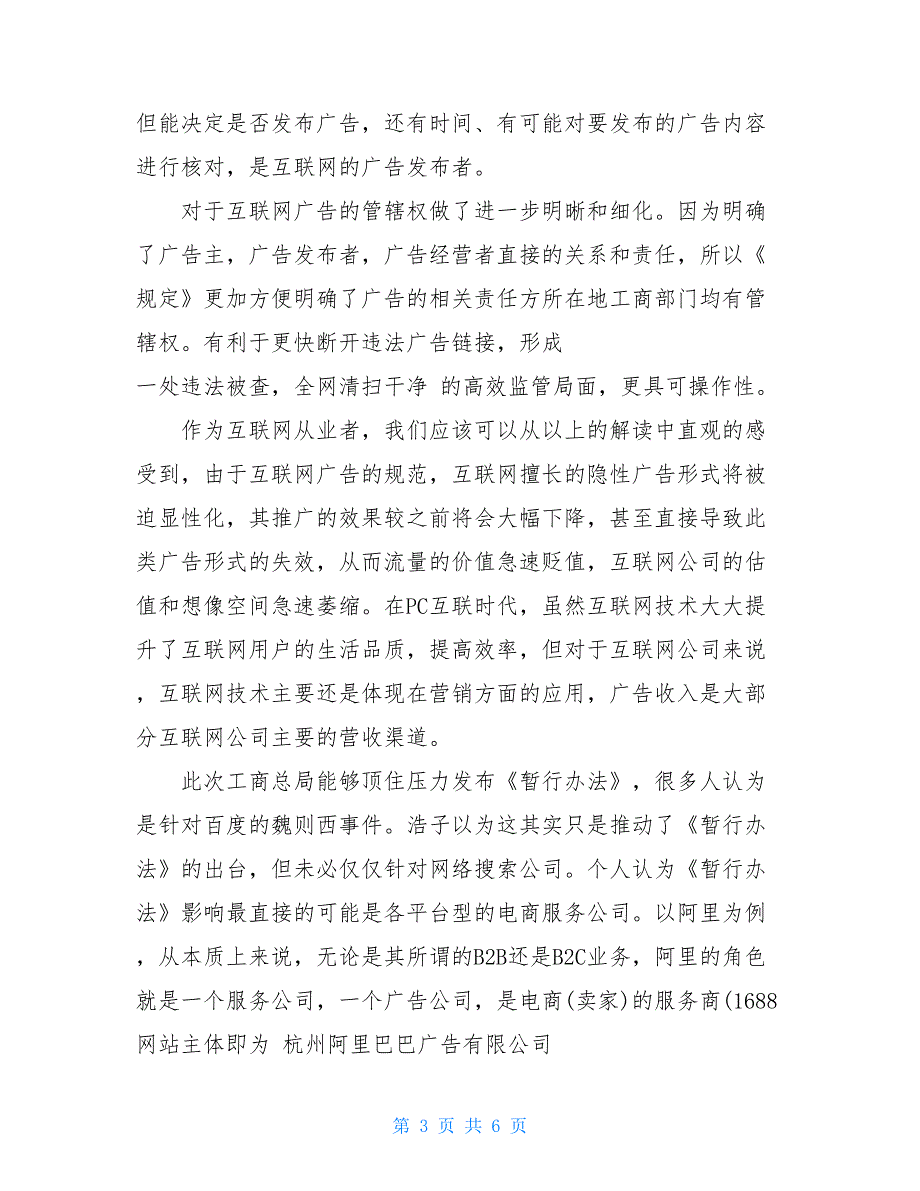 但能决定是否发布广告，还有时间、有可能对要发布的广告内容进行核对，是互联网的广告发布者。

对于互联网广告的管辖权做了进一步明晰和细化。因为明确了广告主，广告发布者，广告经营者直接的关系和责任，所以《规定》更加方便明确了广告的相关责任方所在地工商部门均有管辖权。有利于更快断开违法广告链接，形成
一处违法被查，全网清扫干净 的高效监管局面，更具可操作性。

作为互联网从业者，我们应该可以从以上的解读中直观的感受到，由于互联网广告的规范，互联网擅长的隐性广告形式将被迫显性化，其推广的效果较之前将会大幅下降，甚至直接导致此类广告形式的失效，从而流量的价值急速贬值，互联网公司的估值和想像空间急速萎缩。在PC互联时代，虽然互联网技术大大提升了互联网用户的生活品质，提高效率，但对于互联网公司来说，互联网技术主要还是体现在营销方面的应用，广告收入是大部分互联网公司主要的营收渠道。

此次工商总局能够顶住压力发布《暂行办法》，很多人认为是针对百度的魏则西事件。浩子以为这其实只是推动了《暂行办法》的出台，但未必仅仅针对网络搜索公司。个人认为《暂行办法》影响最直接的可能是各平台型的电商服务公司。以阿里为例，从本质上来说，无论是其所谓的B2B还是B2C业务，阿里的角色就是一个服务公司，一个广告公司，是电商(卖家)的服务商(1688网站主体即为 杭州阿里巴巴广告有限公司

第 3 页 共 6 页